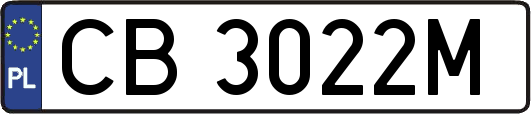 PL
CB 3022M